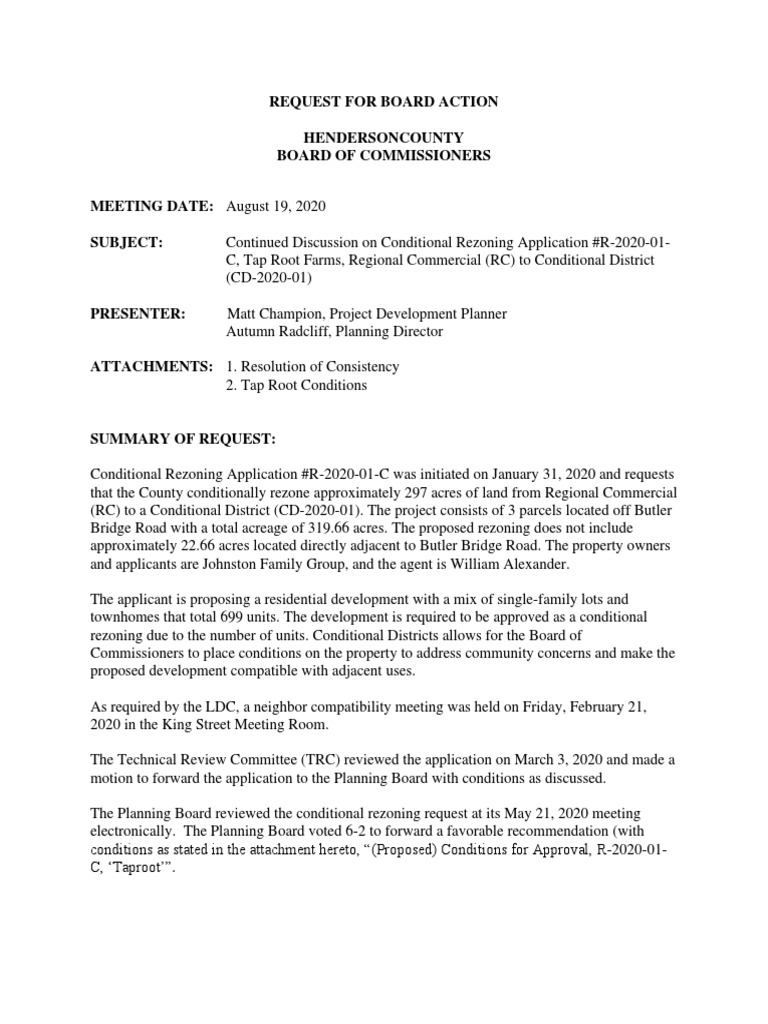 REQUEST FOR BOARD ACTION

HENDERSONCOUNTY
BOARD OF COMMISSIONERS

MEETING DATE: August 19, 2020

SUBJECT: Continued Discussion on Conditional Rezoning Application #R-2020-01-C, Tap Root Farms, Regional Commercial (RC) to Conditional District (CD-2020-01)

PRESENTER: Matt Champion, Project Development Planner
Autumn Radcliff, Planning Director

ATTACHMENTS: 1. Resolution of Consistency
2. Tap Root Conditions

SUMMARY OF REQUEST:

Conditional Rezoning Application #R-2020-01-C was initiated on January 31, 2020 and requests that the County conditionally rezone approximately 297 acres of land from Regional Commercial (RC) to a Conditional District (CD-2020-01). The project consists of 3 parcels located off Butler Bridge Road with a total acreage of 319.66 acres. The proposed rezoning does not include approximately 22.66 acres located directly adjacent to Butler Bridge Road. The property owners and applicants are Johnston Family Group, and the agent is William Alexander.

The applicant is proposing a residential development with a mix of single-family lots and townhomes that total 699 units. The development is required to be approved as a conditional rezoning due to the number of units. Conditional Districts allows for the Board of Commissioners to place conditions on the property to address community concerns and make the proposed development compatible with adjacent uses.

As required by the LDC, a neighbor compatibility meeting was held on Friday, February 21, 2020 in the King Street Meeting Room.

The Technical Review Committee (TRC) reviewed the application on March 3, 2020 and made a motion to forward the application to the Planning Board with conditions as discussed.

The Planning Board reviewed the conditional rezoning request at its May 21, 2020 meeting electronically. The Planning Board voted 6-2 to forward a favorable recommendation (with conditions as stated in the attachment hereto, “(Proposed) Conditions for Approval, R-2020-01-C, ‘Taproot’”.